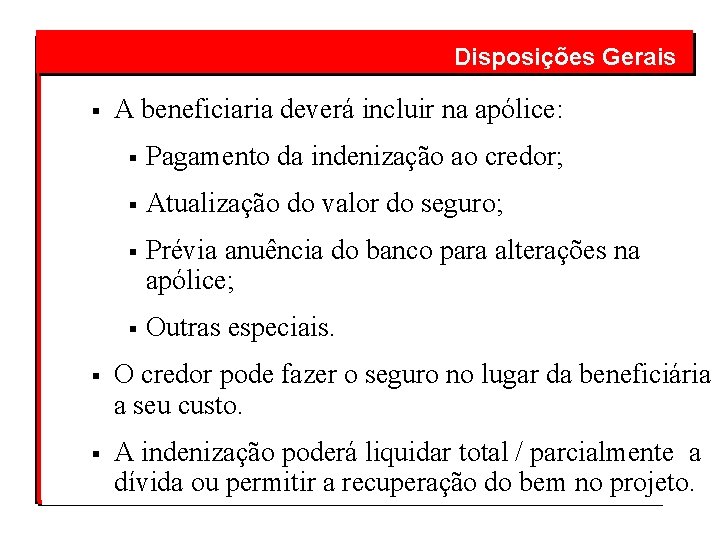 Disposições Gerais

▪ A beneficiaria deverá incluir na apólice:

▪ Pagamento da indenização ao credor;

▪ Atualização do valor do seguro;

▪ Prévia anuência do banco para alterações na apólice;

▪ Outras especiais.

▪ O credor pode fazer o seguro no lugar da beneficiária a seu custo.

▪ A indenização poderá liquidar total / parcialmente a dívida ou permitir a recuperação do bem no projeto.